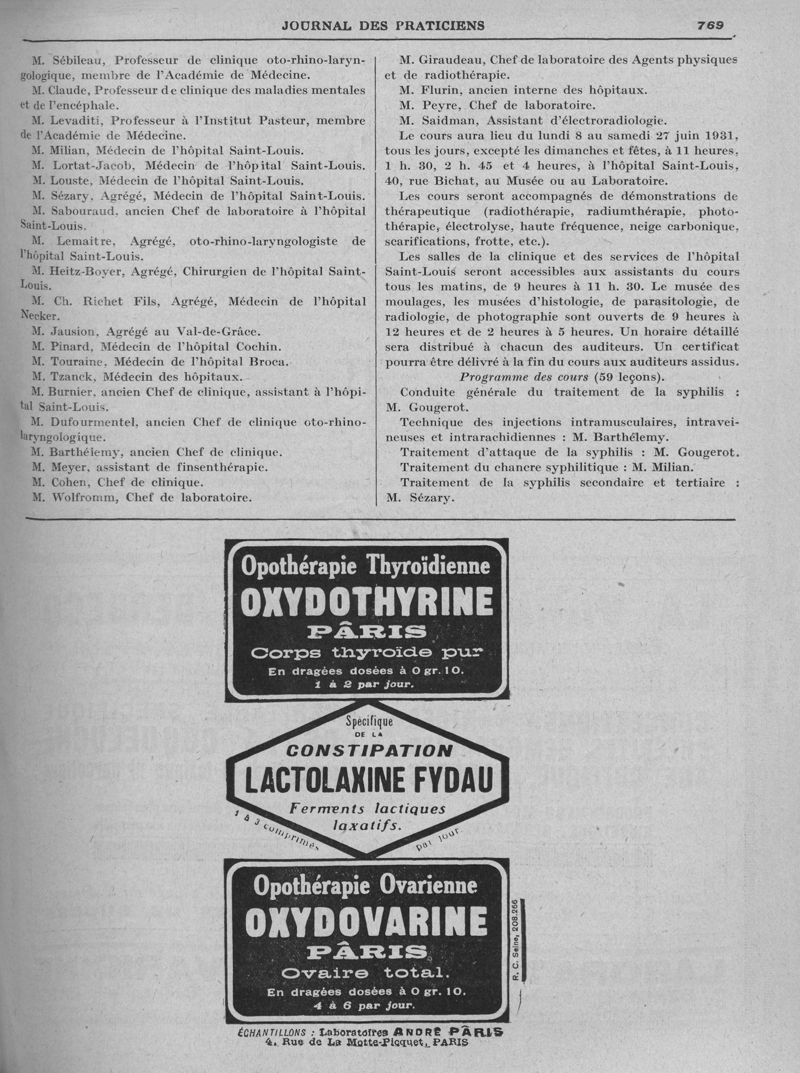 JOURNAL DES PRATICIENS 769

M. Sébileau, Professeur de clinique oto-rhino-laryngologique, membre de l'Académie de Médecine.
M. Claude, Professeur de clinique des maladies mentales et de l'encéphale.
M. Levaditi, Professeur à l'Institut Pasteur, membre de l'Académie de Médecine.
M. Milian, Médecin de l'hôpital Saint-Louis.
M. Lortat-Jacob, Médecin de l'hôpital Saint-Louis.
M. Louste, Médecin de l'hôpital Saint-Louis.
M. Sézary, Agrégé, Médecin de l'hôpital Saint-Louis.
M. Sabouraud, ancien Chef de laboratoire à l'hôpital Saint-Louis.
M. Lemaitre, Agrégé, oto-rhino-laryngologiste de l'hôpital Saint-Louis.
M. Heitz-Boyer, Agrégé, Chirurgien de l'hôpital Saint-Louis.
M. Ch. Richet Fils, Agrégé, Médecin de l'hôpital Necker.
M. Jausion, Agrégé au Val-de-Grâce.
M. Pinard, Médecin de l'hôpital Cochin.
M. Touraine, Médecin de l'hôpital Broca.
M. Tzanck, Médecin des hôpitaux.
M. Burnier, ancien Chef de clinique, assistant à l'hôpital Saint-Louis.
M. Dufourmentel, ancien Chef de clinique oto-rhino-laryngologique.
M. Barthélemy, ancien Chef de clinique.
M. Meyer, assistant de finsenthérapie.
M. Cohen, Chef de clinique.
M. Wolfromm, Chef de laboratoire.

M. Giraudeau, Chef de laboratoire des Agents physiques et de radiothérapie.
M. Flurin, ancien interne des hôpitaux.
M. Peyre, Chef de laboratoire.
M. Saidman, Assistant d'électroradiologie.
Le cours aura lieu du lundi 8 au samedi 27 juin 1931, tous les jours, excepté les dimanches et fêtes, à 11 heures, 1 h. 30, 2 h. 45 et 4 heures, à l'hôpital Saint-Louis, 40, rue Bichat, au Musée ou au Laboratoire.
Les cours seront accompagnés de démonstrations de thérapeutique (radiothérapie, radiumthérapie, photothérapie, électrolyse, haute fréquence, neige carbonique, scarifications, frotte, etc.).
Les salles de la clinique et des services de l'hôpital Saint-Louis seront accessibles aux assistants du cours tous les matins, de 9 heures à 11 h. 30. Le musée des moulages, les musées d'histologie, de parasitologie, de radiologie, de photographie sont ouverts de 9 heures à 12 heures et de 2 heures à 5 heures. Un horaire détaillé sera distribué à chacun des auditeurs. Un certificat pourra être délivré à la fin du cours aux auditeurs assidus.
Programme des cours (59 leçons).
Conduite générale du traitement de la syphilis : M. Gougerot.
Technique des injections intramusculaires, intraveineuses et intrarachidiennes : M. Barthélemy.
Traitement d'attaque de la syphilis : M. Gougerot.
Traitement du chancre syphilitique : M. Milian.
Traitement de la syphilis secondaire et tertiaire : M. Sézary.

Opothérapie Thyroïdienne
OXYDOTHYRINE
PÂRIS
Corps thyroïde pur
En dragées dosées à 0 gr. 10.
1 à 2 par jour.

Spécifique DE LA
CONSTIPATION
LACTOLAXINE FYDAU
Ferments lactiques laxatifs.
1 à 3 comprimés par jour

Opothérapie Ovarienne
OXYDOVARINE
PÂRIS
Ovaire total.
En dragées dosées à 0 gr. 10.
4 à 6 par jour.

R. C. Seine, 208.266

ÉCHANTILLONS : Laboratoires ANDRÉ PÂRIS
4, Rue de La Motte-Picquet, PARIS